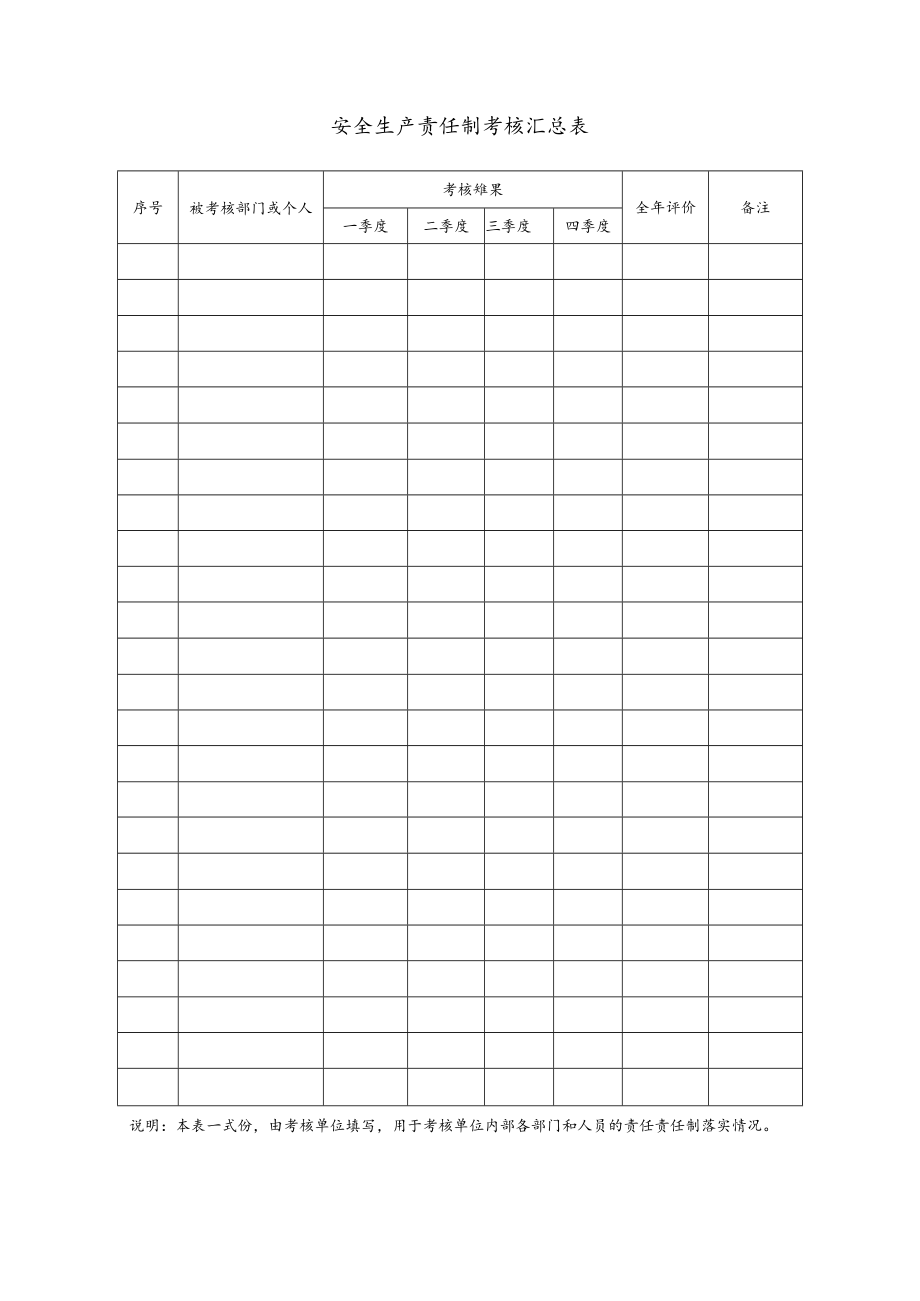 安全生产责任制考核汇总表

| 序号 | 被考核部门或个人 | 考核雉果 | | | | 全年评价 | 备注 |
|---|---|---|---|---|---|---|---|
| | | 一季度 | 二季度 | 三季度 | 四季度 | | |
| | | | | | | | |
| | | | | | | | |
| | | | | | | | |
| | | | | | | | |
| | | | | | | | |
| | | | | | | | |
| | | | | | | | |
| | | | | | | | |
| | | | | | | | |
| | | | | | | | |
| | | | | | | | |
| | | | | | | | |
| | | | | | | | |
| | | | | | | | |
| | | | | | | | |
| | | | | | | | |
| | | | | | | | |
| | | | | | | | |
| | | | | | | | |
| | | | | | | | |
| | | | | | | | |
| | | | | | | | |
| | | | | | | | |
| | | | | | | | |

说明：本表一式份，由考核单位填写，用于考核单位内部各部门和人员的责任责任制落实情况。